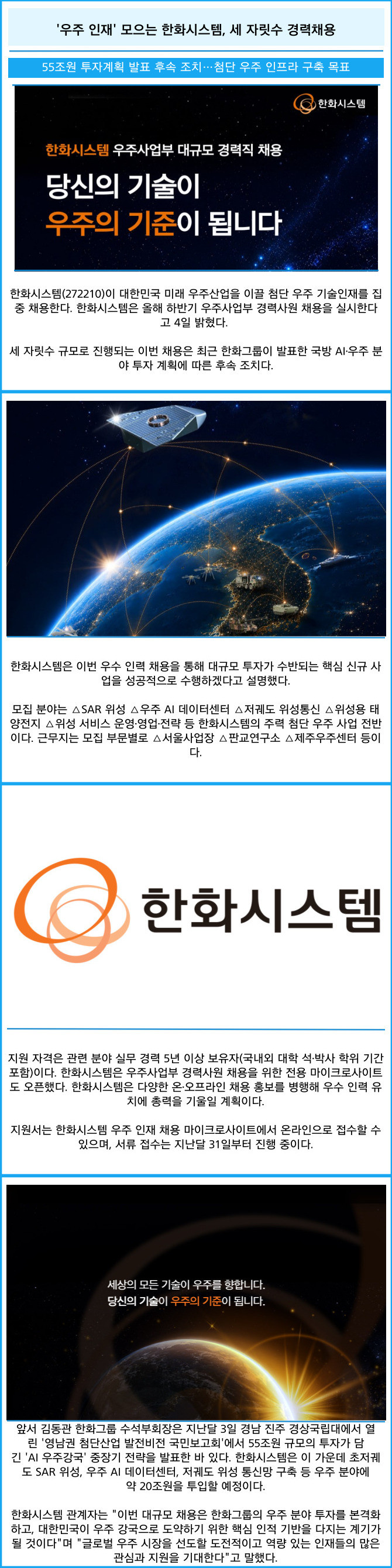 '우주 인재' 모으는 한화시스템, 세 자릿수 경력채용

55조원 투자계획 발표 후속 조치…첨단 우주 인프라 구축 목표

한화시스템

한화시스템 우주사업부 대규모 경력직 채용

당신의 기술이
우주의 기준이 됩니다

한화시스템(272210)이 대한민국 미래 우주산업을 이끌 첨단 우주 기술인재를 집중 채용한다. 한화시스템은 올해 하반기 우주사업부 경력사원 채용을 실시한다고 4일 밝혔다.

세 자릿수 규모로 진행되는 이번 채용은 최근 한화그룹이 발표한 국방 AI·우주 분야 투자 계획에 따른 후속 조치다.

한화시스템은 이번 우수 인력 채용을 통해 대규모 투자가 수반되는 핵심 신규 사업을 성공적으로 수행하겠다고 설명했다.

모집 분야는 △SAR 위성 △우주 AI 데이터센터 △저궤도 위성통신 △위성용 태양전지 △위성 서비스 운영·영업·전략 등 한화시스템의 주력 첨단 우주 사업 전반이다. 근무지는 모집 부문별로 △서울사업장 △판교연구소 △제주우주센터 등이다.

한화시스템

지원 자격은 관련 분야 실무 경력 5년 이상 보유자(국내외 대학 석·박사 학위 기간 포함)이다. 한화시스템은 우주사업부 경력사원 채용을 위한 전용 마이크로사이트도 오픈했다. 한화시스템은 다양한 온·오프라인 채용 홍보를 병행해 우수 인력 유치에 총력을 기울일 계획이다.

지원서는 한화시스템 우주 인재 채용 마이크로사이트에서 온라인으로 접수할 수 있으며, 서류 접수는 지난달 31일부터 진행 중이다.

세상의 모든 기술이 우주를 향합니다.
당신의 기술이 우주의 기준이 됩니다.

앞서 김동관 한화그룹 수석부회장은 지난달 3일 경남 진주 경상국립대에서 열린 '영남권 첨단산업 발전비전 국민보고회'에서 55조원 규모의 투자가 담긴 'AI 우주강국' 중장기 전략을 발표한 바 있다. 한화시스템은 이 가운데 초저궤도 SAR 위성, 우주 AI 데이터센터, 저궤도 위성 통신망 구축 등 우주 분야에 약 20조원을 투입할 예정이다.

한화시스템 관계자는 "이번 대규모 채용은 한화그룹의 우주 분야 투자를 본격화하고, 대한민국이 우주 강국으로 도약하기 위한 핵심 인적 기반을 다지는 계기가 될 것이다"며 "글로벌 우주 시장을 선도할 도전적이고 역량 있는 인재들의 많은 관심과 지원을 기대한다"고 말했다.